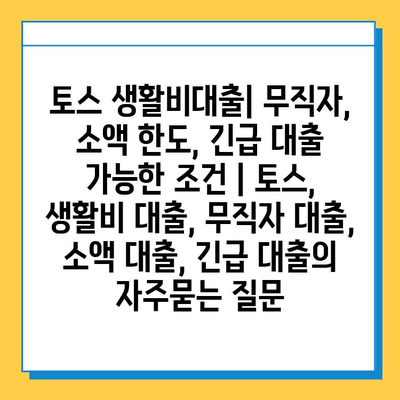 토스 생활비대출| 무직자, 소액 한도, 긴급 대출 가능한 조건 | 토스, 생활비 대출, 무직자 대출, 소액 대출, 긴급 대출의 자주묻는 질문